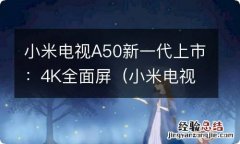 小米电视A50新一代上市：4K全面屏（小米电视

经验总结
jingyanzongjie.com